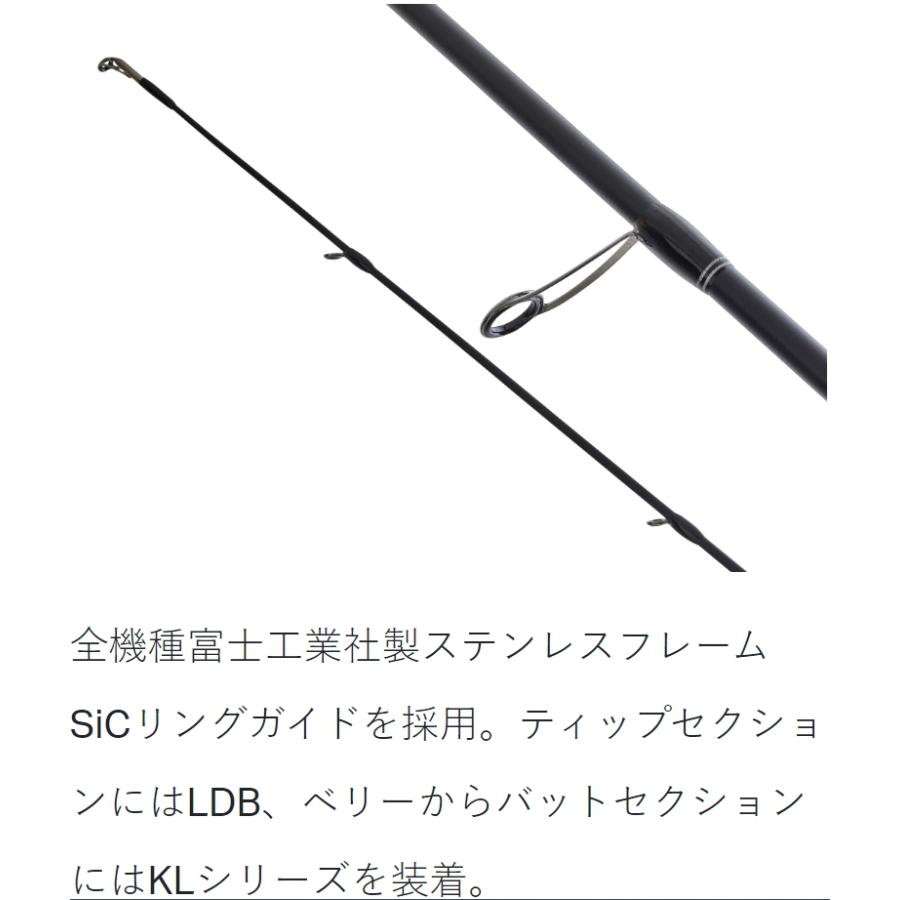 全機種富士工業社製ステンレスフレームSiCリングガイドを採用。ティップセクションにはLDB、ベリーからバットセクションにはKLシリーズを装着。